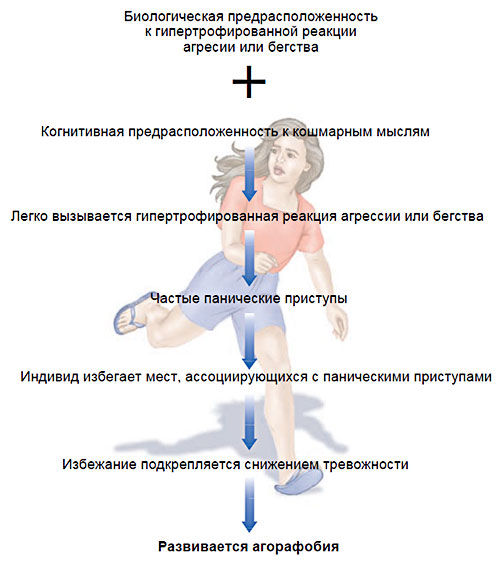 Биологическая предрасположенность к гипертрофированной реакции агресии или бегства

+

Когнитивная предрасположенность к кошмарным мыслям

Легко вызывается гипертрофированная реакция агрессии или бегства

Частые панические приступы

Индивид избегает мест, ассоциирующихся с паническими приступами

Избежание подкрепляется снижением тревожности

Развивается агорафобия